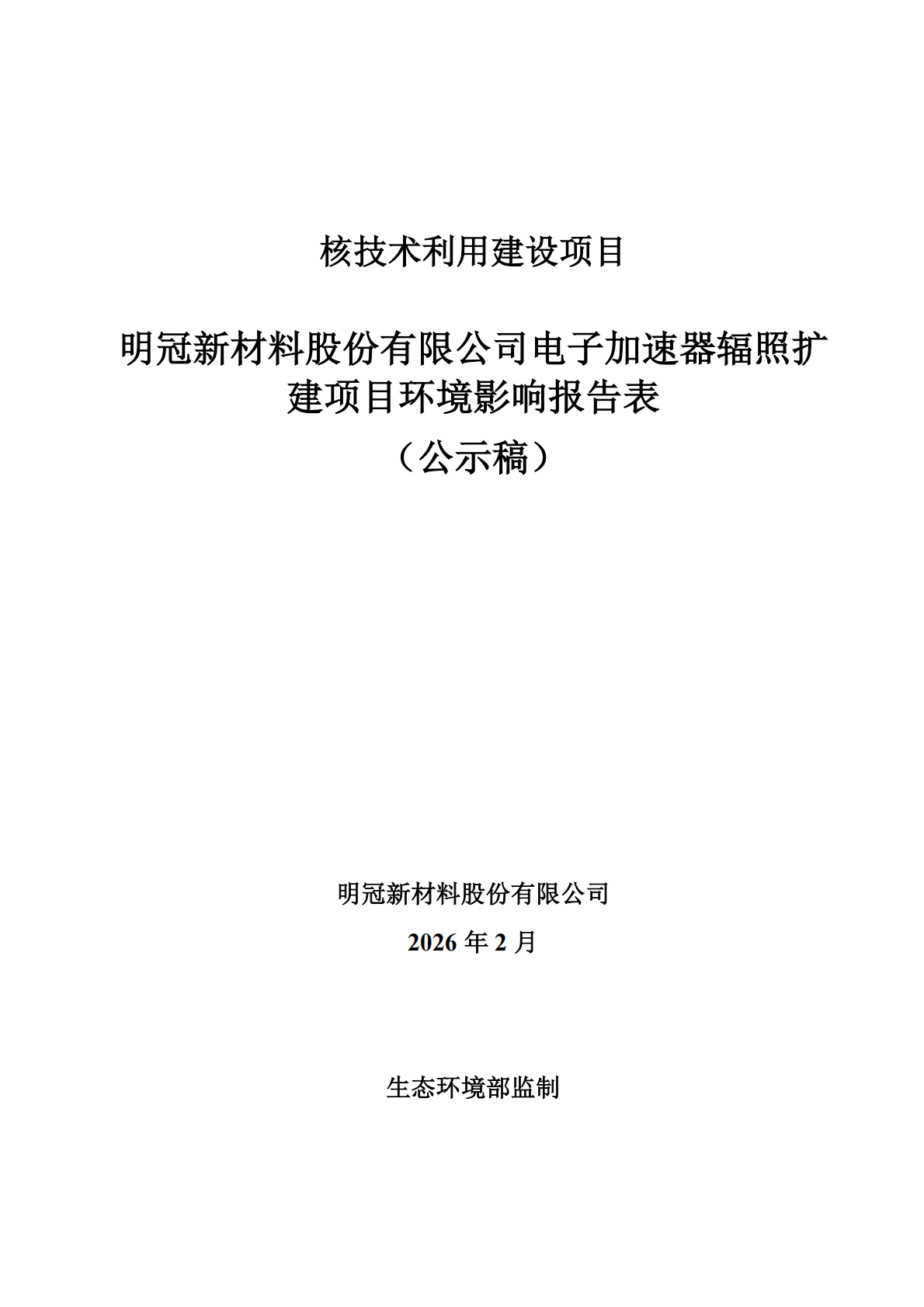 核技术利用建设项目

明冠新材料股份有限公司电子加速器辐照扩建项目环境影响报告表

（公示稿）

明冠新材料股份有限公司

2026年2月

生态环境部监制